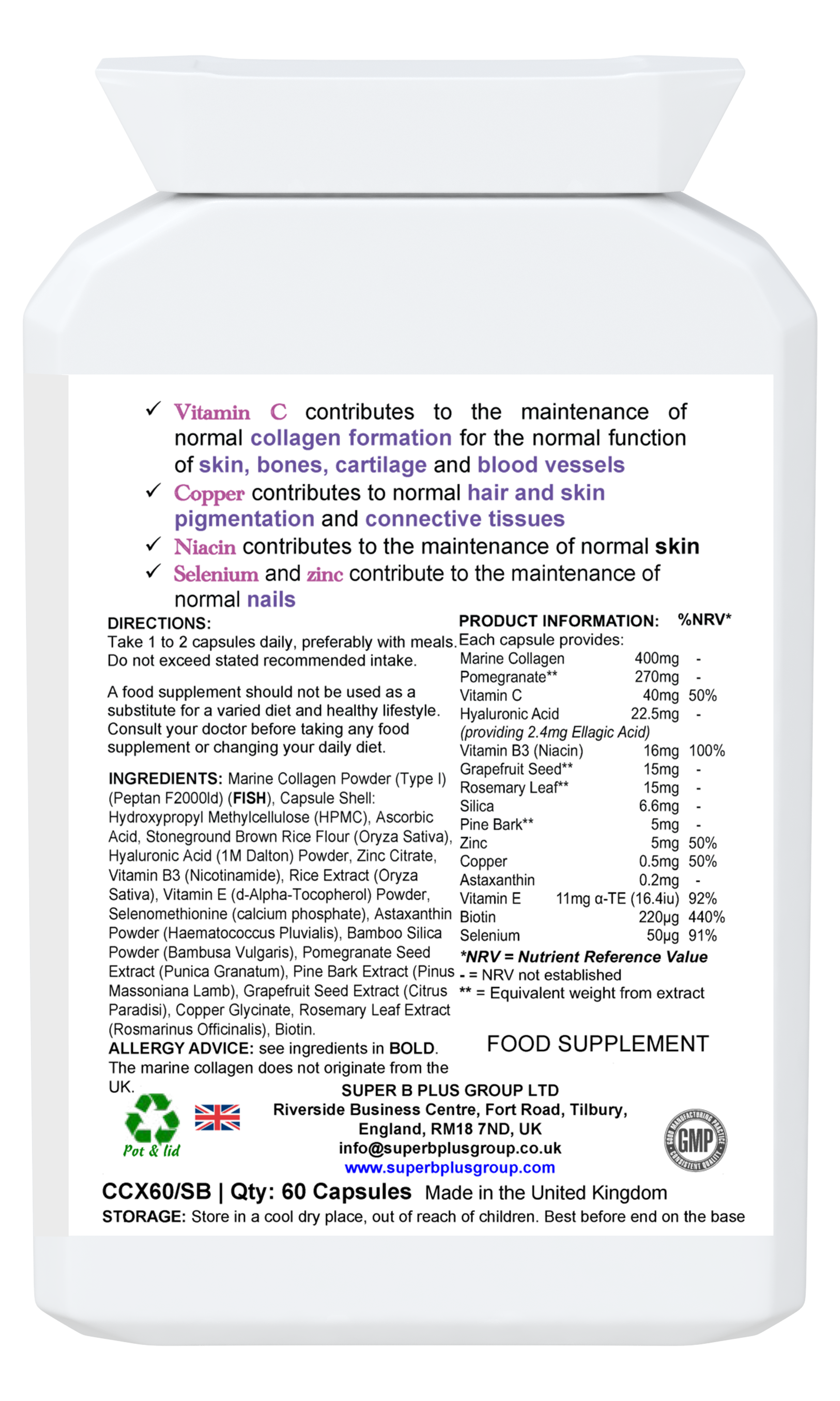 ✓ Vitamin C contributes to the maintenance of normal collagen formation for the normal function of skin, bones, cartilage and blood vessels

✓ Copper contributes to normal hair and skin pigmentation and connective tissues

✓ Niacin contributes to the maintenance of normal skin

✓ Selenium and zinc contribute to the maintenance of normal nails

DIRECTIONS:
Take 1 to 2 capsules daily, preferably with meals. Do not exceed stated recommended intake.

A food supplement should not be used as a substitute for a varied diet and healthy lifestyle. Consult your doctor before taking any food supplement or changing your daily diet.

INGREDIENTS: Marine Collagen Powder (Type I) (Peptan F2000ld) (FISH), Capsule Shell: Hydroxypropyl Methylcellulose (HPMC), Ascorbic Acid, Stoneground Brown Rice Flour (Oryza Sativa), Hyaluronic Acid (1M Dalton) Powder, Zinc Citrate, Vitamin B3 (Nicotinamide), Rice Extract (Oryza Sativa), Vitamin E (d-Alpha-Tocopherol) Powder, Selenomethionine (calcium phosphate), Astaxanthin Powder (Haematococcus Pluvialis), Bamboo Silica Powder (Bambusa Vulgaris), Pomegranate Seed Extract (Punica Granatum), Pine Bark Extract (Pinus Massoniana Lamb), Grapefruit Seed Extract (Citrus Paradisi), Copper Glycinate, Rosemary Leaf Extract (Rosmarinus Officinalis), Biotin.
ALLERGY ADVICE: see ingredients in BOLD.
The marine collagen does not originate from the UK.

PRODUCT INFORMATION: %NRV*
Each capsule provides:

| | | |
|---|---|---|
| Marine Collagen | 400mg | - |
| Pomegranate** | 270mg | - |
| Vitamin C | 40mg | 50% |
| Hyaluronic Acid | 22.5mg | - |
| (providing 2.4mg Ellagic Acid) | | |
| Vitamin B3 (Niacin) | 16mg | 100% |
| Grapefruit Seed** | 15mg | - |
| Rosemary Leaf** | 15mg | - |
| Silica | 6.6mg | - |
| Pine Bark** | 5mg | - |
| Zinc | 5mg | 50% |
| Copper | 0.5mg | 50% |
| Astaxanthin | 0.2mg | - |
| Vitamin E | 11mg α-TE (16.4iu) | 92% |
| Biotin | 220µg | 440% |
| Selenium | 50µg | 91% |

*NRV = Nutrient Reference Value
- = NRV not established
** = Equivalent weight from extract

FOOD SUPPLEMENT

Pot & lid

SUPER B PLUS GROUP LTD
Riverside Business Centre, Fort Road, Tilbury, England, RM18 7ND, UK
info@superbplusgroup.co.uk
www.superbplusgroup.com

GOOD MANUFACTURING PRACTICE GMP CONSISTENT QUALITY

CCX60/SB | Qty: 60 Capsules Made in the United Kingdom
STORAGE: Store in a cool dry place, out of reach of children. Best before end on the base